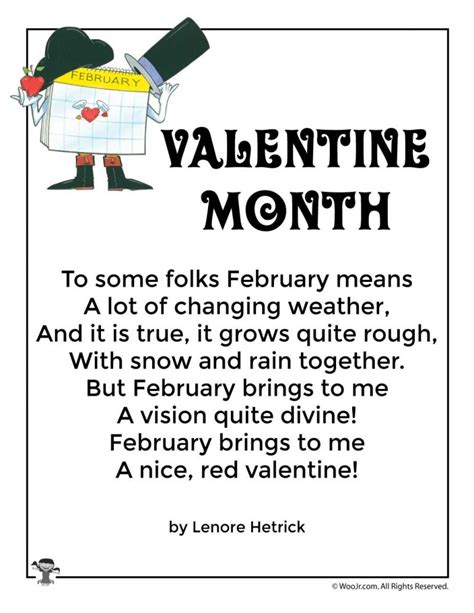 FEBRUARY

VALENTINE MONTH

To some folks February means
A lot of changing weather,
And it is true, it grows quite rough,
With snow and rain together.
But February brings to me
A vision quite divine!
February brings to me
A nice, red valentine!

by Lenore Hetrick

© WooJr.com. All Rights Reserved.